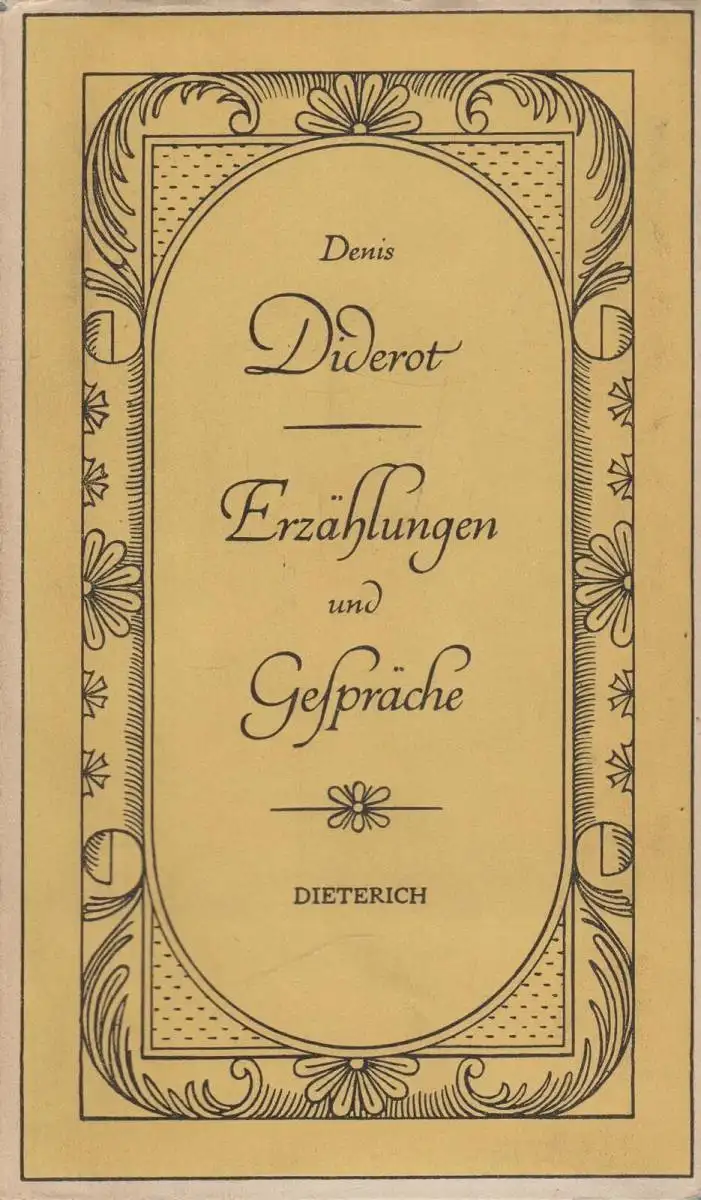 Denis
Diderot

Erzählungen
und
Gespräche

DIETERICH